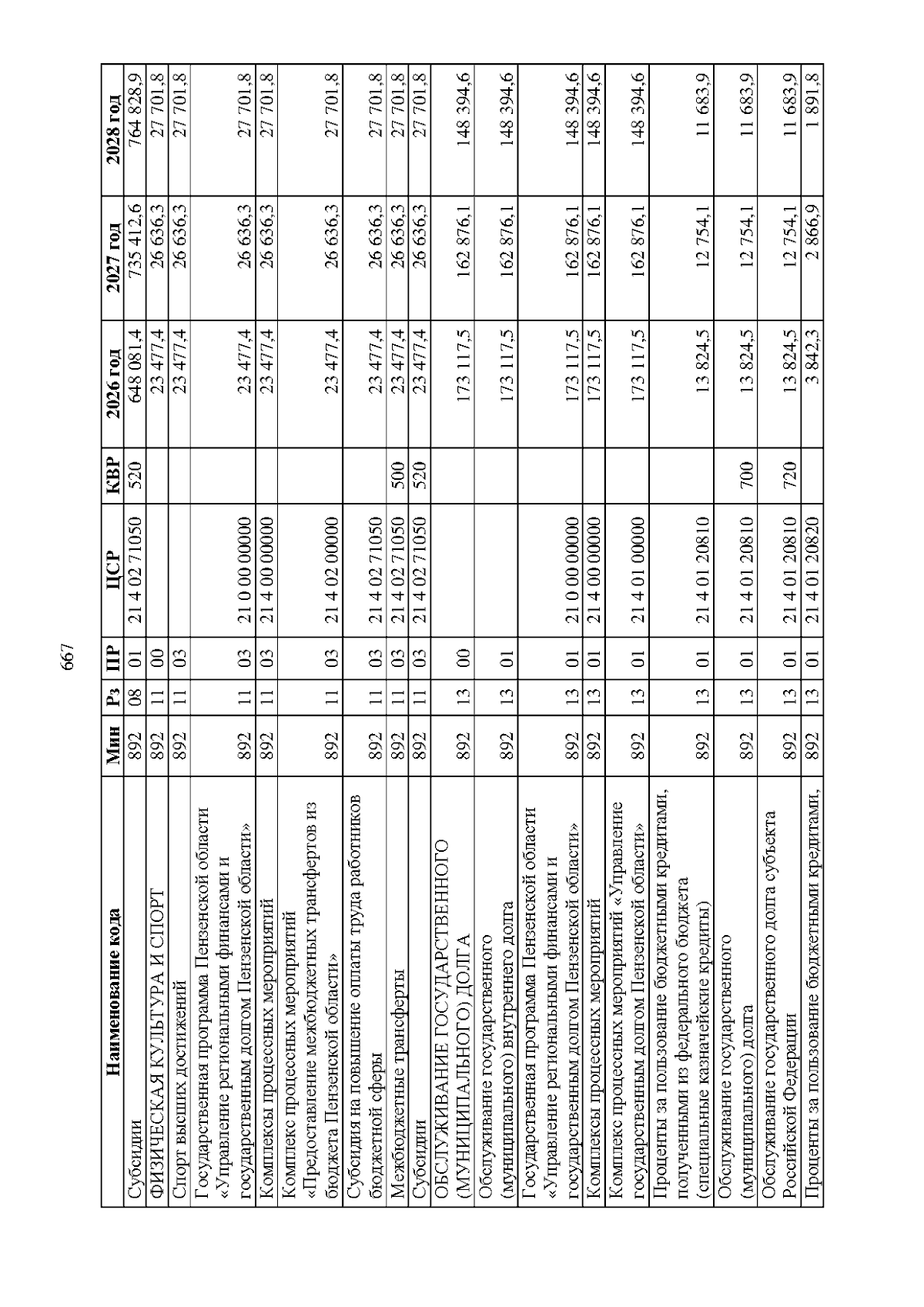 667

| Наименование кода | Мин | Рз | ПР | ЦСР | КВР | 2026 год | 2027 год | 2028 год |
|---|---|---|---|---|---|---|---|---|
| Субсидии | 892 | 08 | 01 | 21 4 02 71050 | 520 | 648 081,4 | 735 412,6 | 764 828,9 |
| ФИЗИЧЕСКАЯ КУЛЬТУРА И СПОРТ | 892 | 11 | 00 | | | 23 477,4 | 26 636,3 | 27 701,8 |
| Спорт высших достижений | 892 | 11 | 03 | | | 23 477,4 | 26 636,3 | 27 701,8 |
| Государственная программа Пензенской области «Управление региональными финансами и государственным долгом Пензенской области» | 892 | 11 | 03 | 21 0 00 00000 | | 23 477,4 | 26 636,3 | 27 701,8 |
| Комплексы процессных мероприятий | 892 | 11 | 03 | 21 4 00 00000 | | 23 477,4 | 26 636,3 | 27 701,8 |
| Комплекс процессных мероприятий «Предоставление межбюджетных трансфертов из бюджета Пензенской области» | 892 | 11 | 03 | 21 4 02 00000 | | 23 477,4 | 26 636,3 | 27 701,8 |
| Субсидия на повышение оплаты труда работников бюджетной сферы | 892 | 11 | 03 | 21 4 02 71050 | | 23 477,4 | 26 636,3 | 27 701,8 |
| Межбюджетные трансферты | 892 | 11 | 03 | 21 4 02 71050 | 500 | 23 477,4 | 26 636,3 | 27 701,8 |
| Субсидии | 892 | 11 | 03 | 21 4 02 71050 | 520 | 23 477,4 | 26 636,3 | 27 701,8 |
| ОБСЛУЖИВАНИЕ ГОСУДАРСТВЕННОГО (МУНИЦИПАЛЬНОГО) ДОЛГА | 892 | 13 | 00 | | | 173 117,5 | 162 876,1 | 148 394,6 |
| Обслуживание государственного (муниципального) внутреннего долга | 892 | 13 | 01 | | | 173 117,5 | 162 876,1 | 148 394,6 |
| Государственная программа Пензенской области «Управление региональными финансами и государственным долгом Пензенской области» | 892 | 13 | 01 | 21 0 00 00000 | | 173 117,5 | 162 876,1 | 148 394,6 |
| Комплексы процессных мероприятий | 892 | 13 | 01 | 21 4 00 00000 | | 173 117,5 | 162 876,1 | 148 394,6 |
| Комплекс процессных мероприятий «Управление государственным долгом Пензенской области» | 892 | 13 | 01 | 21 4 01 00000 | | 173 117,5 | 162 876,1 | 148 394,6 |
| Проценты за пользование бюджетными кредитами, полученными из федерального бюджета (специальные казначейские кредиты) | 892 | 13 | 01 | 21 4 01 20810 | | 13 824,5 | 12 754,1 | 11 683,9 |
| Обслуживание государственного (муниципального) долга | 892 | 13 | 01 | 21 4 01 20810 | 700 | 13 824,5 | 12 754,1 | 11 683,9 |
| Обслуживание государственного долга субъекта Российской Федерации | 892 | 13 | 01 | 21 4 01 20810 | 720 | 13 824,5 | 12 754,1 | 11 683,9 |
| Проценты за пользование бюджетными кредитами, | 892 | 13 | 01 | 21 4 01 20820 | | 3 842,3 | 2 866,9 | 1 891,8 |